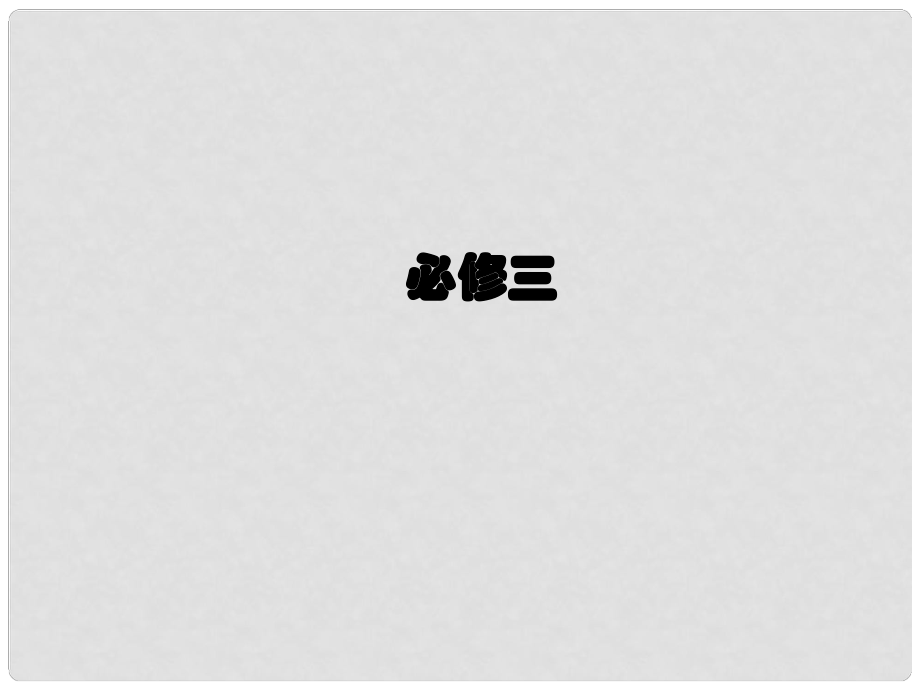 必修三